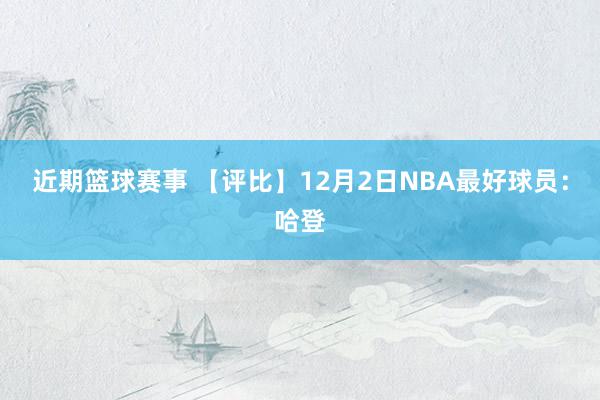 近期篮球赛事 【评比】12月2日NBA最好球员：哈登